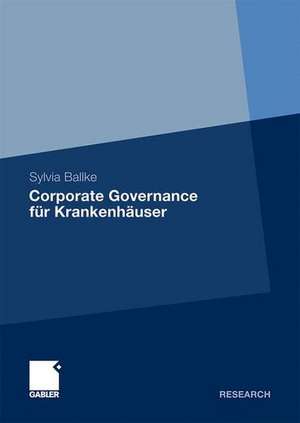 Sylvia Ballke

Corporate Governance für Krankenhäuser

GABLER

RESEARCH